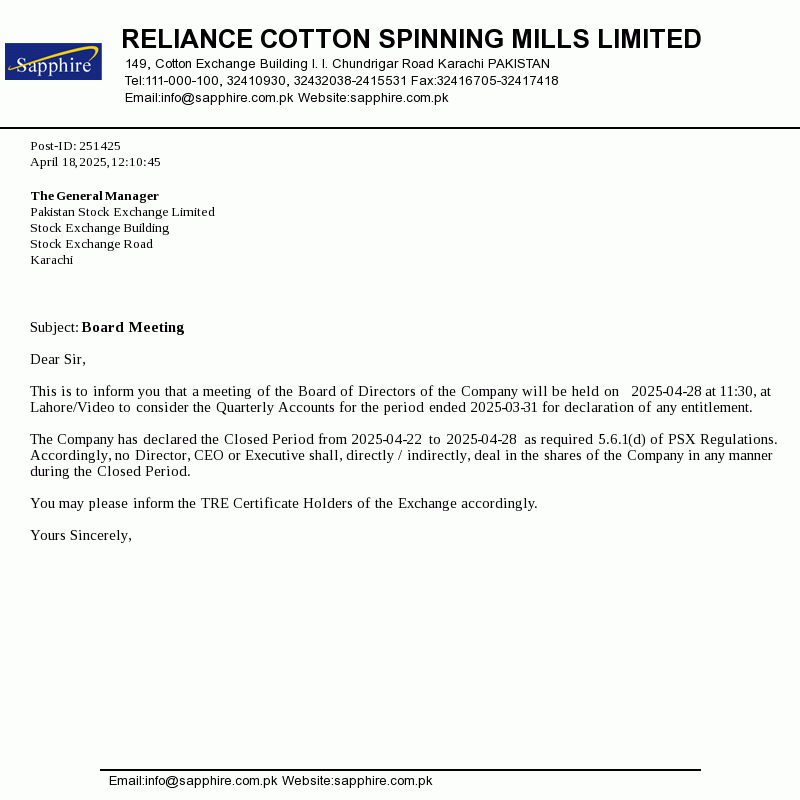 Sapphire

RELIANCE COTTON SPINNING MILLS LIMITED
149, Cotton Exchange Building I. I. Chundrigar Road Karachi PAKISTAN
Tel:111-000-100, 32410930, 32432038-2415531 Fax:32416705-32417418
Email:info@sapphire.com.pk Website:sapphire.com.pk

Post-ID: 251425
April 18,2025,12:10:45

The General Manager
Pakistan Stock Exchange Limited
Stock Exchange Building
Stock Exchange Road
Karachi

Subject: Board Meeting

Dear Sir,

This is to inform you that a meeting of the Board of Directors of the Company will be held on 2025-04-28 at 11:30, at Lahore/Video to consider the Quarterly Accounts for the period ended 2025-03-31 for declaration of any entitlement.

The Company has declared the Closed Period from 2025-04-22 to 2025-04-28 as required 5.6.1(d) of PSX Regulations. Accordingly, no Director, CEO or Executive shall, directly / indirectly, deal in the shares of the Company in any manner during the Closed Period.

You may please inform the TRE Certificate Holders of the Exchange accordingly.

Yours Sincerely,

Email:info@sapphire.com.pk Website:sapphire.com.pk